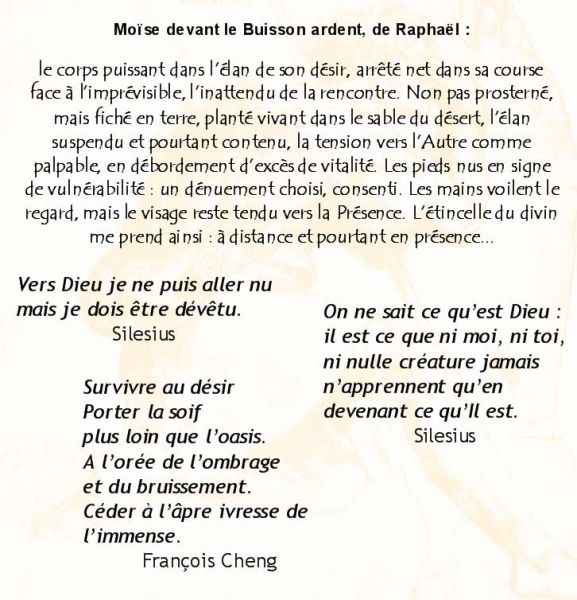 Moïse devant le Buisson ardent, de Raphaël :

le corps puissant dans l'élan de son désir, arrêté net dans sa course face à l'imprévisible, l'inattendu de la rencontre. Non pas prosterné, mais fiché en terre, planté vivant dans le sable du désert, l'élan suspendu et pourtant contenu, la tension vers l'Autre comme palpable, en débordement d'excès de vitalité. Les pieds nus en signe de vulnérabilité : un dénuement choisi, consenti. Les mains voilent le regard, mais le visage reste tendu vers la Présence. L'étincelle du divin me prend ainsi : à distance et pourtant en présence...

Vers Dieu je ne puis aller nu
mais je dois être dévêtu.
Silesius

Survivre au désir
Porter la soif
plus loin que l'oasis.
A l'orée de l'ombrage
et du bruissement.
Céder à l'âpre ivresse de l'immense.
François Cheng

On ne sait ce qu'est Dieu :
il est ce que ni moi, ni toi,
ni nulle créature jamais
n'apprennent qu'en
devenant ce qu'Il est.
Silesius